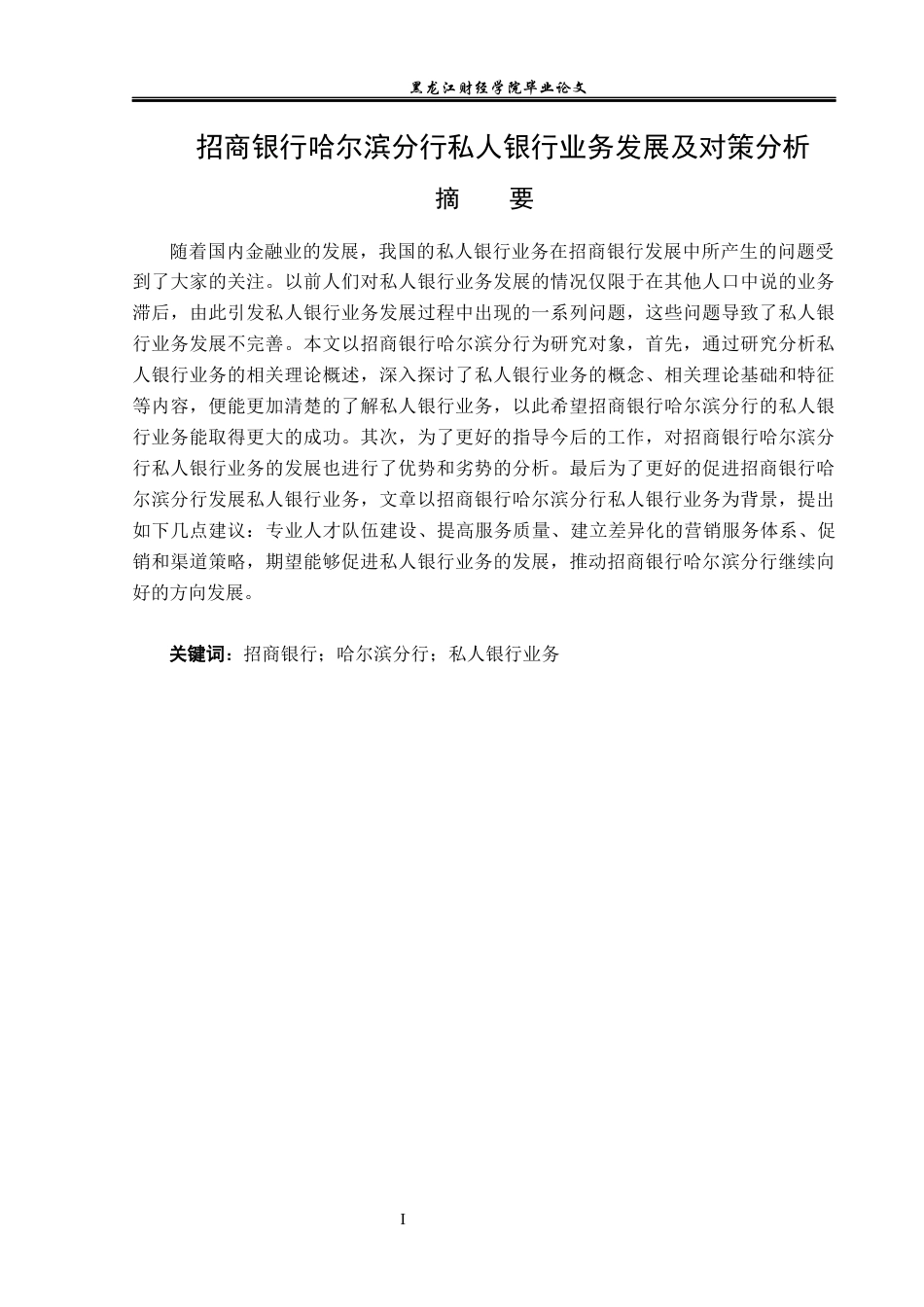 黑龙江财经学院毕业论文

招商银行哈尔滨分行私人银行业务发展及对策分析

摘 要

随着国内金融业的发展，我国的私人银行业务在招商银行发展中所产生的问题受到了大家的关注。以前人们对私人银行业务发展的情况仅限于在其他人口中说的业务滞后，由此引发私人银行业务发展过程中出现的一系列问题，这些问题导致了私人银行业务发展不完善。本文以招商银行哈尔滨分行为研究对象，首先，通过研究分析私人银行业务的相关理论概述，深入探讨了私人银行业务的概念、相关理论基础和特征等内容，便能更加清楚的了解私人银行业务，以此希望招商银行哈尔滨分行的私人银行业务能取得更大的成功。其次，为了更好的指导今后的工作，对招商银行哈尔滨分行私人银行业务的发展也进行了优势和劣势的分析。最后为了更好的促进招商银行哈尔滨分行发展私人银行业务，文章以招商银行哈尔滨分行私人银行业务为背景，提出如下几点建议：专业人才队伍建设、提高服务质量、建立差异化的营销服务体系、促销和渠道策略，期望能够促进私人银行业务的发展，推动招商银行哈尔滨分行继续向好的方向发展。

关键词：招商银行；哈尔滨分行；私人银行业务

I